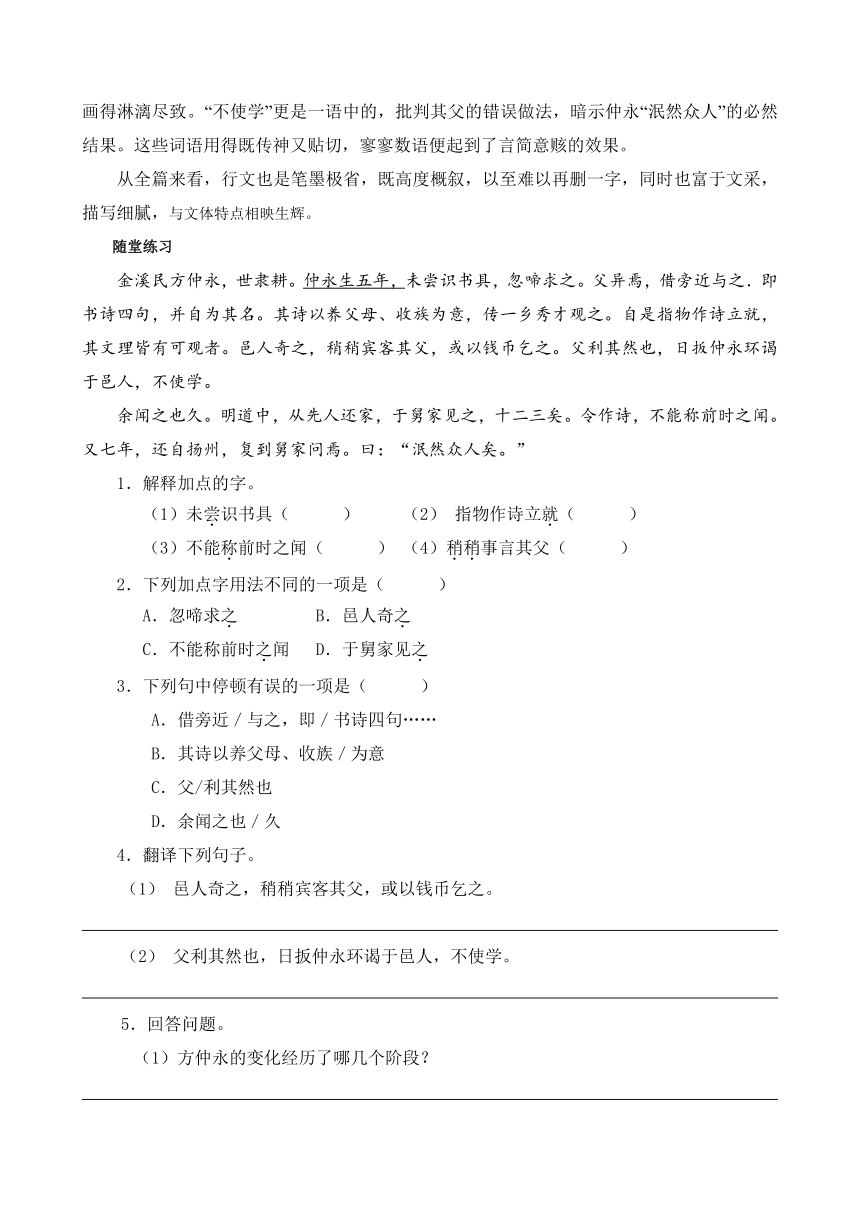 画得淋漓尽致。“不使学”更是一语中的，批判其父的错误做法，暗示仲永“泯然众人”的必然结果。这些词语用得既传神又贴切，寥寥数语便起到了言简意赅的效果。

从全篇来看，行文也是笔墨极省，既高度概叙，以至难以再删一字，同时也富于文采，描写细腻，与文体特点相映生辉。

随堂练习

金溪民方仲永，世隶耕。仲永生五年，未尝识书具，忽啼求之。父异焉，借旁近与之．即书诗四句，并自为其名。其诗以养父母、收族为意，传一乡秀才观之。自是指物作诗立就，其文理皆有可观者。邑人奇之，稍稍宾客其父，或以钱币乞之。父利其然也，日扳仲永环谒于邑人，不使学。

余闻之也久。明道中，从先人还家，于舅家见之，十二三矣。令作诗，不能称前时之闻。又七年，还自扬州，复到舅家问焉。曰：“泯然众人矣。”

1．解释加点的字。

（1）未尝识书具（　　　）　　（2） 指物作诗立就（　　　）

（3）不能称前时之闻（　　　）（4）稍稍事言其父（　　　）

2．下列加点字用法不同的一项是（　　　）

A．忽啼求之　　　　B．邑人奇之

C．不能称前时之闻　D．于舅家见之

3．下列句中停顿有误的一项是（　　　）

A．借旁近 / 与之，即 / 书诗四句……

B．其诗以养父母、收族 / 为意

C．父/利其然也

D．余闻之也 / 久

4．翻译下列句子。

（1） 邑人奇之，稍稍宾客其父，或以钱币乞之。

（2） 父利其然也，日扳仲永环谒于邑人，不使学。

5．回答问题。

（1）方仲永的变化经历了哪几个阶段？